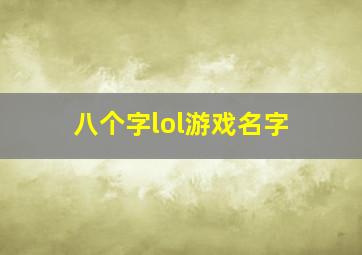 八个字lol游戏名字